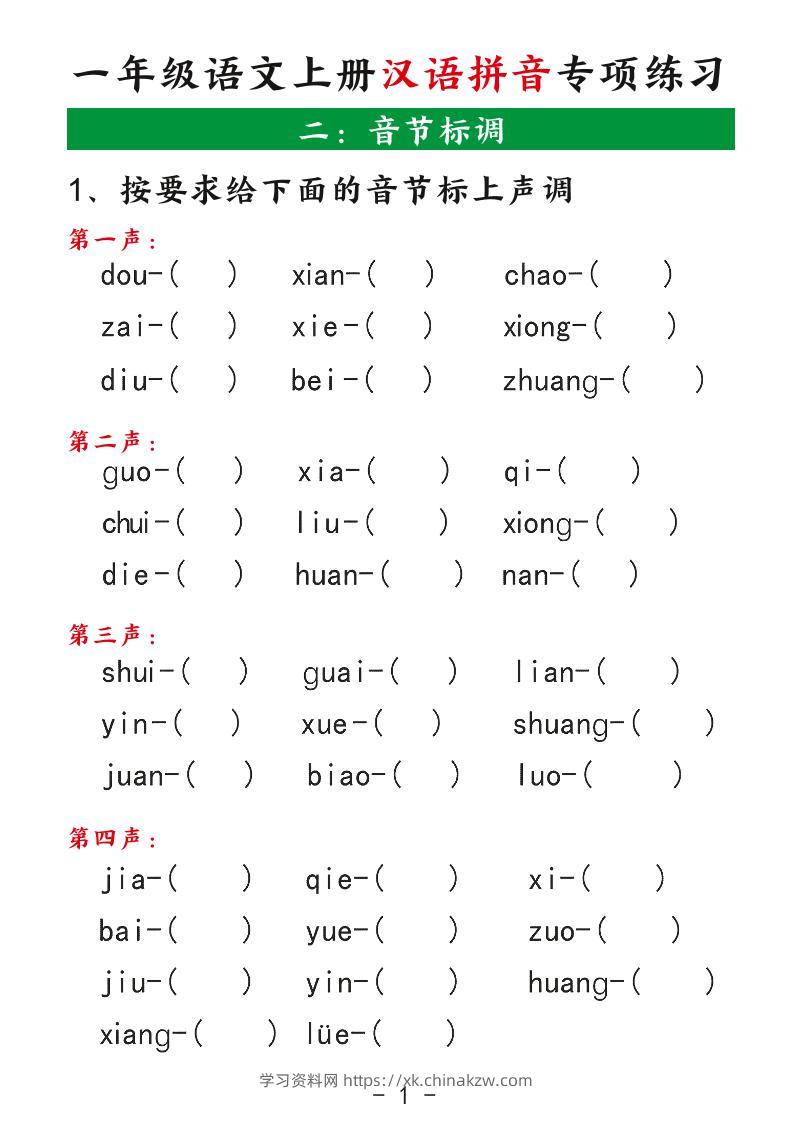 一年级语文上册汉语拼音专项练习

二：音节标调

1、按要求给下面的音节标上声调

第一声：

dou-(　)　xian-(　)　chao-(　)

zai-(　)　xie-(　)　xiong-(　)

diu-(　)　bei-(　)　zhuang-(　)

第二声：

guo-(　)　xia-(　)　qi-(　)

chui-(　)　liu-(　)　xiong-(　)

die-(　)　huan-(　)　nan-(　)

第三声：

shui-(　)　guai-(　)　lian-(　)

yin-(　)　xue-(　)　shuang-(　)

juan-(　)　biao-(　)　luo-(　)

第四声：

jia-(　)　qie-(　)　xi-(　)

bai-(　)　yue-(　)　zuo-(　)

jiu-(　)　yin-(　)　huang-(　)

xiang-(　)　lüe-(　)

学习资料网 https://xk.chinakzw.com

- 1 -